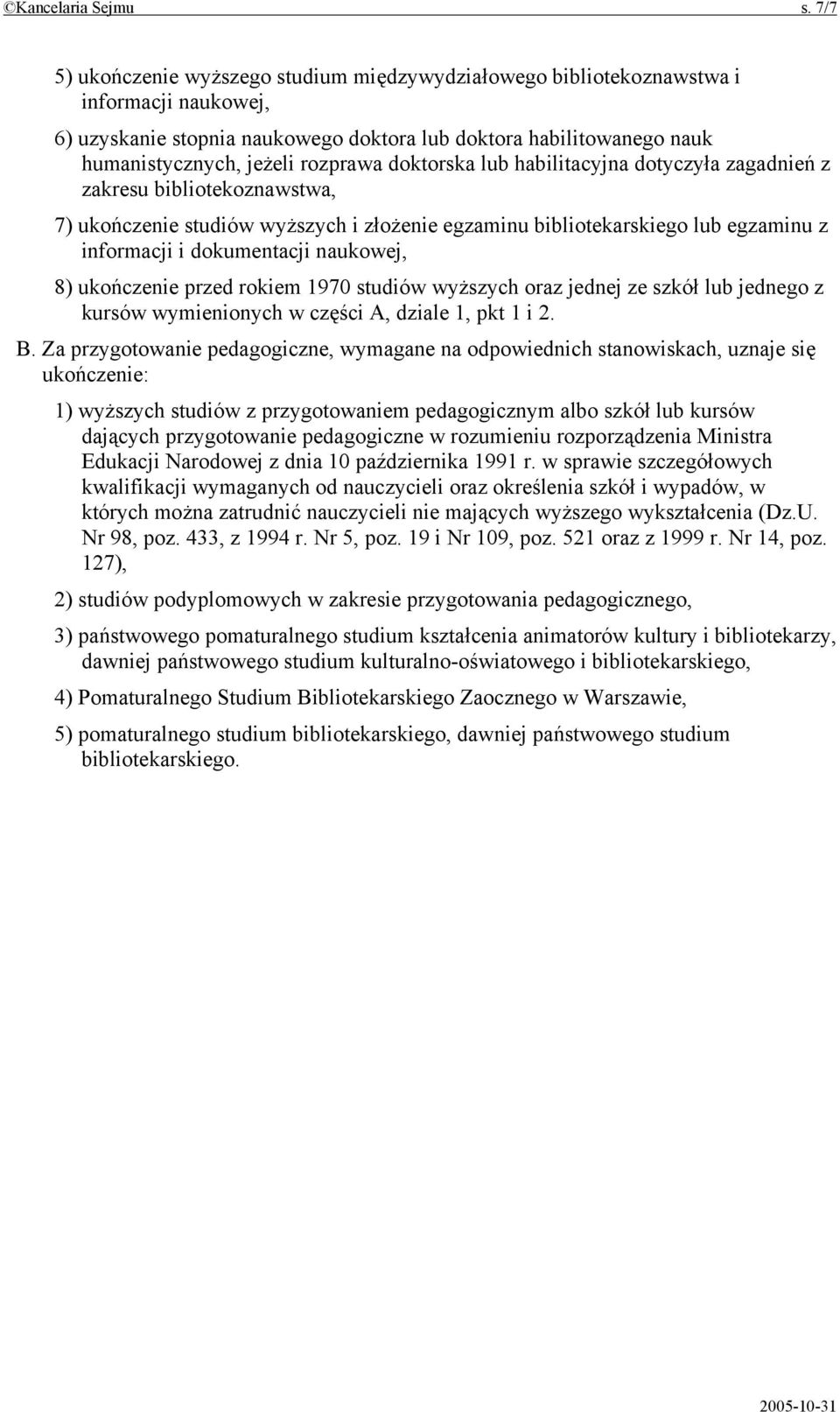 ©Kancelaria Sejmu s. 7/7

5) ukończenie wyższego studium międzywydziałowego bibliotekoznawstwa i informacji naukowej,

6) uzyskanie stopnia naukowego doktora lub doktora habilitowanego nauk humanistycznych, jeżeli rozprawa doktorska lub habilitacyjna dotyczyła zagadnień z zakresu bibliotekoznawstwa,

7) ukończenie studiów wyższych i złożenie egzaminu bibliotekarskiego lub egzaminu z informacji i dokumentacji naukowej,

8) ukończenie przed rokiem 1970 studiów wyższych oraz jednej ze szkół lub jednego z kursów wymienionych w części A, dziale 1, pkt 1 i 2.

B. Za przygotowanie pedagogiczne, wymagane na odpowiednich stanowiskach, uznaje się ukończenie:

1) wyższych studiów z przygotowaniem pedagogicznym albo szkół lub kursów dających przygotowanie pedagogiczne w rozumieniu rozporządzenia Ministra Edukacji Narodowej z dnia 10 października 1991 r. w sprawie szczegółowych kwalifikacji wymaganych od nauczycieli oraz określenia szkół i wypadów, w których można zatrudnić nauczycieli nie mających wyższego wykształcenia (Dz.U. Nr 98, poz. 433, z 1994 r. Nr 5, poz. 19 i Nr 109, poz. 521 oraz z 1999 r. Nr 14, poz. 127),

2) studiów podyplomowych w zakresie przygotowania pedagogicznego,

3) państwowego pomaturalnego studium kształcenia animatorów kultury i bibliotekarzy, dawniej państwowego studium kulturalno-oświatowego i bibliotekarskiego,

4) Pomaturalnego Studium Bibliotekarskiego Zaocznego w Warszawie,

5) pomaturalnego studium bibliotekarskiego, dawniej państwowego studium bibliotekarskiego.

2005-10-31